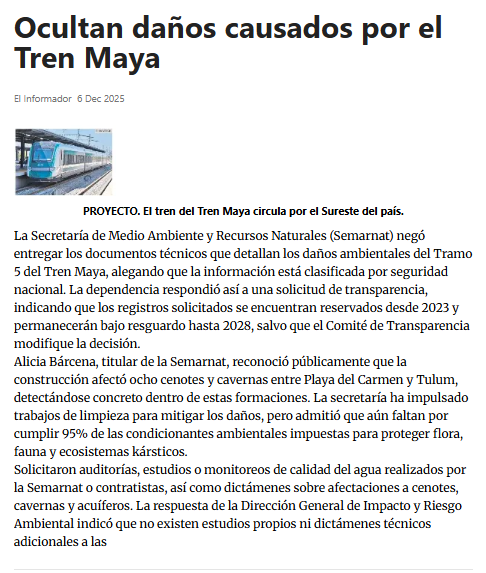 Ocultan daños causados por el Tren Maya

El Informador 6 Dec 2025

PROYECTO. El tren del Tren Maya circula por el Sureste del país.

La Secretaría de Medio Ambiente y Recursos Naturales (Semarnat) negó entregar los documentos técnicos que detallan los daños ambientales del Tramo 5 del Tren Maya, alegando que la información está clasificada por seguridad nacional. La dependencia respondió así a una solicitud de transparencia, indicando que los registros solicitados se encuentran reservados desde 2023 y permanecerán bajo resguardo hasta 2028, salvo que el Comité de Transparencia modifique la decisión.
Alicia Bárcena, titular de la Semarnat, reconoció públicamente que la construcción afectó ocho cenotes y cavernas entre Playa del Carmen y Tulum, detectándose concreto dentro de estas formaciones. La secretaría ha impulsado trabajos de limpieza para mitigar los daños, pero admitió que aún faltan por cumplir 95% de las condicionantes ambientales impuestas para proteger flora, fauna y ecosistemas kársticos.
Solicitaron auditorías, estudios o monitoreos de calidad del agua realizados por la Semarnat o contratistas, así como dictámenes sobre afectaciones a cenotes, cavernas y acuíferos. La respuesta de la Dirección General de Impacto y Riesgo Ambiental indicó que no existen estudios propios ni dictámenes técnicos adicionales a las